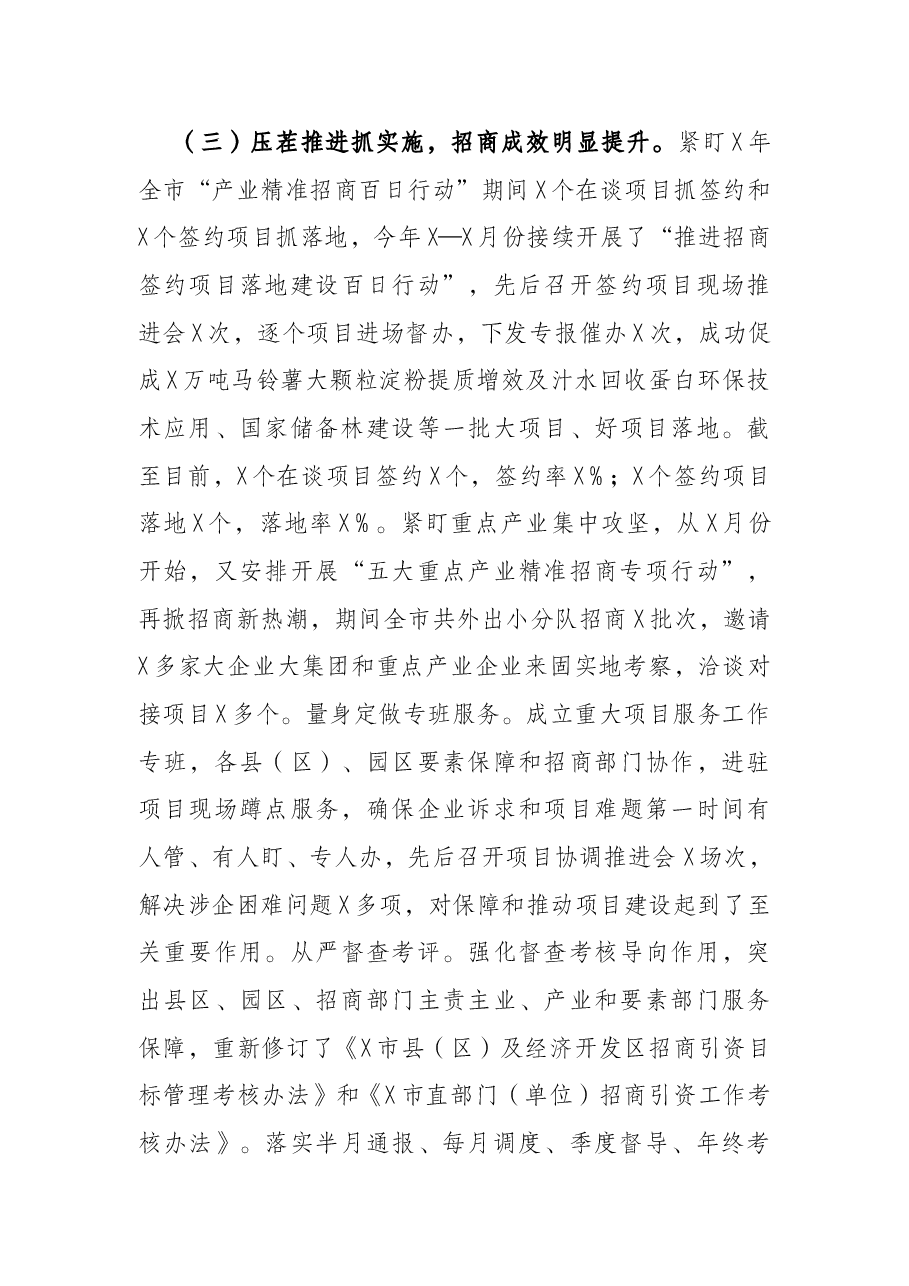 （三）压茬推进抓实施，招商成效明显提升。紧盯X年全市“产业精准招商百日行动”期间X个在谈项目抓签约和X个签约项目抓落地，今年X—X月份接续开展了“推进招商签约项目落地建设百日行动”，先后召开签约项目现场推进会X次，逐个项目进场督办，下发专报催办X次，成功促成X万吨马铃薯大颗粒淀粉提质增效及汁水回收蛋白环保技术应用、国家储备林建设等一批大项目、好项目落地。截至目前，X个在谈项目签约X个，签约率X%；X个签约项目落地X个，落地率X%。紧盯重点产业集中攻坚，从X月份开始，又安排开展“五大重点产业精准招商专项行动”，再掀招商新热潮，期间全市共外出小分队招商X批次，邀请X多家大企业大集团和重点产业企业来固实地考察，洽谈对接项目X多个。量身定做专班服务。成立重大项目服务工作专班，各县（区）、园区要素保障和招商部门协作，进驻项目现场蹲点服务，确保企业诉求和项目难题第一时间有人管、有人盯、专人办，先后召开项目协调推进会X场次，解决涉企困难问题X多项，对保障和推动项目建设起到了至关重要作用。从严督查考评。强化督查考核导向作用，突出县区、园区、招商部门主责主业、产业和要素部门服务保障，重新修订了《X市县（区）及经济开发区招商引资目标管理考核办法》和《X市直部门（单位）招商引资工作考核办法》。落实半月通报、每月调度、季度督导、年终考